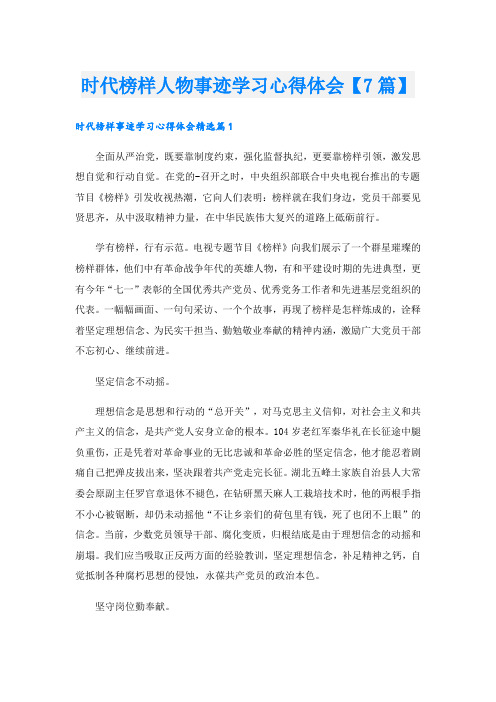 时代榜样人物事迹学习心得体会【7篇】

时代榜样事迹学习心得体会精选篇1

全面从严治党，既要靠制度约束，强化监督执纪，更要靠榜样引领，激发思想自觉和行动自觉。在党的-召开之时，中央组织部联合中央电视台推出的专题节目《榜样》引发收视热潮，它向人们表明：榜样就在我们身边，党员干部要见贤思齐，从中汲取精神力量，在中华民族伟大复兴的道路上砥砺前行。

学有榜样，行有示范。电视专题节目《榜样》向我们展示了一个群星璀璨的榜样群体，他们中有革命战争年代的英雄人物，有和平建设时期的先进典型，更有今年“七一”表彰的全国优秀共产党员、优秀党务工作者和先进基层党组织的代表。一幅幅画面、一句句采访、一个个故事，再现了榜样是怎样炼成的，诠释着坚定理想信念、为民实干担当、勤勉敬业奉献的精神内涵，激励广大党员干部不忘初心、继续前进。

坚定信念不动摇。

理想信念是思想和行动的“总开关”，对马克思主义信仰，对社会主义和共产主义的信念，是共产党人安身立命的根本。104岁老红军秦华礼在长征途中腿负重伤，正是凭着对革命事业的无比忠诚和革命必胜的坚定信念，他才能忍着剧痛自己把弹皮拔出来，坚决跟着共产党走完长征。湖北五峰土家族自治县人大常委会原副主任罗官章退休不褪色，在钻研黑天麻人工栽培技术时，他的两根手指不小心被锯断，却仍未动摇他“不让乡亲们的荷包里有钱，死了也闭不上眼”的信念。当前，少数党员领导干部、腐化变质，归根结底是由于理想信念的动摇和崩塌。我们应当吸取正反两方面的经验教训，坚定理想信念，补足精神之钙，自觉抵制各种腐朽思想的侵蚀，永葆共产党员的政治本色。

坚守岗位勤奉献。